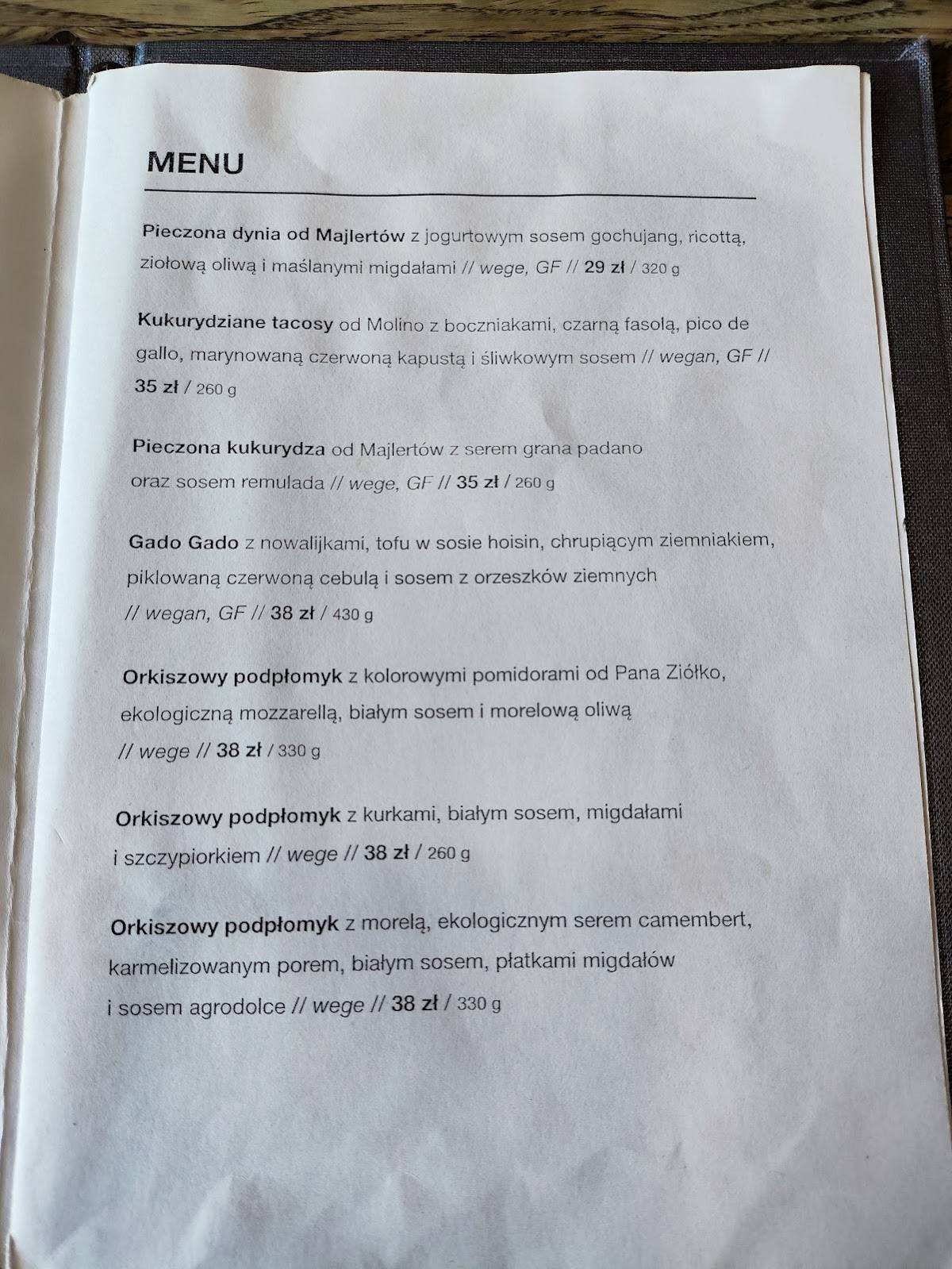 MENU

Pieczona dynia od Majlertów z jogurtowym sosem gochujang, ricottą, ziołową oliwą i maślanymi migdałami // wege, GF // 29 zł / 320 g

Kukurydziane tacosy od Molino z boczniakami, czarną fasolą, pico de gallo, marynowaną czerwoną kapustą i śliwkowym sosem // wegan, GF // 35 zł / 260 g

Pieczona kukurydza od Majlertów z serem grana padano oraz sosem remulada // wege, GF // 35 zł / 260 g

Gado Gado z nowalijkami, tofu w sosie hoisin, chrupiącym ziemniakiem, piklowaną czerwoną cebulą i sosem z orzeszków ziemnych // wegan, GF // 38 zł / 430 g

Orkiszowy podpłomyk z kolorowymi pomidorami od Pana Ziółko, ekologiczną mozzarellą, białym sosem i morelową oliwą // wege // 38 zł / 330 g

Orkiszowy podpłomyk z kurkami, białym sosem, migdałami i szczypiorkiem // wege // 38 zł / 260 g

Orkiszowy podpłomyk z morelą, ekologicznym serem camembert, karmelizowanym porem, białym sosem, płatkami migdałów i sosem agrodolce // wege // 38 zł / 330 g